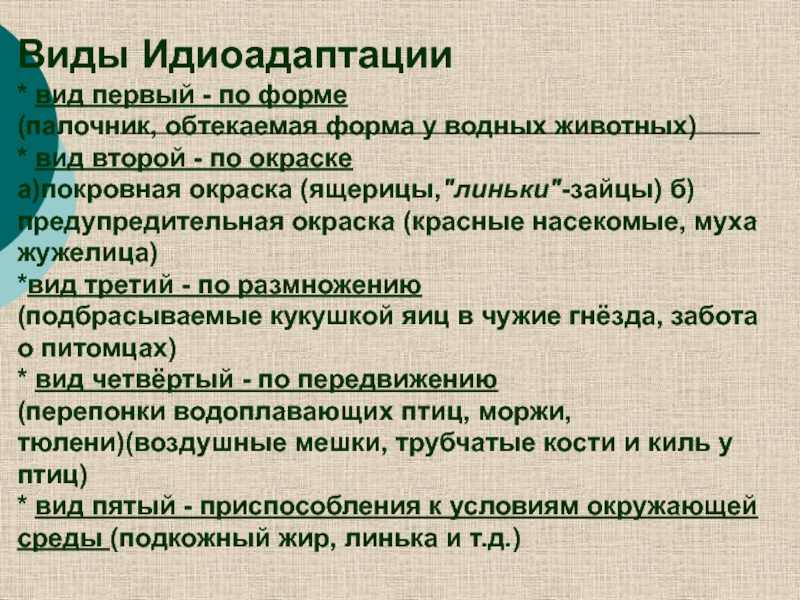 Виды Идиоадаптации
* вид первый - по форме
(палочник, обтекаемая форма у водных животных)
* вид второй - по окраске
а)покровная окраска (ящерицы,"линьки"-зайцы) б) предупредительная окраска (красные насекомые, муха жужелица)
*вид третий - по размножению
(подбрасываемые кукушкой яиц в чужие гнёзда, забота о питомцах)
* вид четвёртый - по передвижению
(перепонки водоплавающих птиц, моржи, тюлени)(воздушные мешки, трубчатые кости и киль у птиц)
* вид пятый - приспособления к условиям окружающей среды (подкожный жир, линька и т.д.)